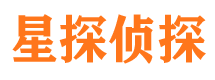 星探侦探